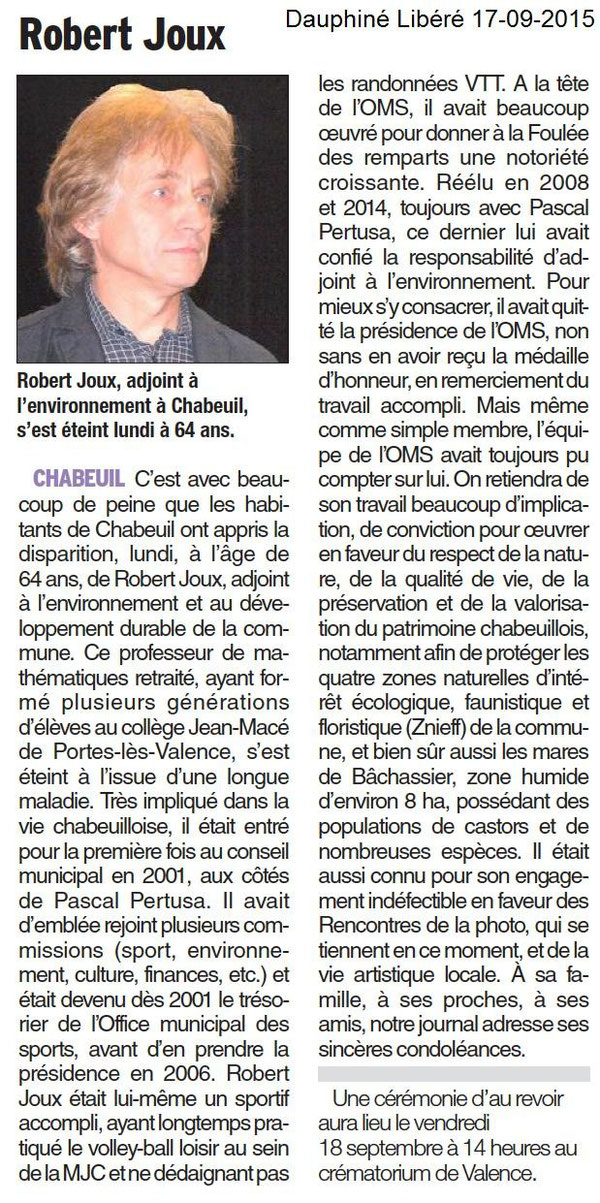 Robert Joux

Dauphiné Libéré 17-09-2015

Robert Joux, adjoint à l'environnement à Chabeuil, s'est éteint lundi à 64 ans.

CHABEUIL C'est avec beaucoup de peine que les habitants de Chabeuil ont appris la disparition, lundi, à l'âge de 64 ans, de Robert Joux, adjoint à l'environnement et au développement durable de la commune. Ce professeur de mathématiques retraité, ayant formé plusieurs générations d'élèves au collège Jean-Macé de Portes-lès-Valence, s'est éteint à l'issue d'une longue maladie. Très impliqué dans la vie chabeuilloise, il était entré pour la première fois au conseil municipal en 2001, aux côtés de Pascal Pertusa. Il avait d'emblée rejoint plusieurs commissions (sport, environnement, culture, finances, etc.) et était devenu dès 2001 le trésorier de l'Office municipal des sports, avant d'en prendre la présidence en 2006. Robert Joux était lui-même un sportif accompli, ayant longtemps pratiqué le volley-ball loisir au sein de la MJC et ne dédaignant pas les randonnées VTT. A la tête de l'OMS, il avait beaucoup œuvré pour donner à la Foulée des remparts une notoriété croissante. Réélu en 2008 et 2014, toujours avec Pascal Pertusa, ce dernier lui avait confié la responsabilité d'adjoint à l'environnement. Pour mieux s'y consacrer, il avait quitté la présidence de l'OMS, non sans en avoir reçu la médaille d'honneur, en remerciement du travail accompli. Mais même comme simple membre, l'équipe de l'OMS avait toujours pu compter sur lui. On retiendra de son travail beaucoup d'implication, de conviction pour œuvrer en faveur du respect de la nature, de la qualité de vie, de la préservation et de la valorisation du patrimoine chabeuillois, notamment afin de protéger les quatre zones naturelles d'intérêt écologique, faunistique et floristique (Znieff) de la commune, et bien sûr aussi les mares de Bâchassier, zone humide d'environ 8 ha, possédant des populations de castors et de nombreuses espèces. Il était aussi connu pour son engagement indéfectible en faveur des Rencontres de la photo, qui se tiennent en ce moment, et de la vie artistique locale. À sa famille, à ses proches, à ses amis, notre journal adresse ses sincères condoléances.

Une cérémonie d'au revoir aura lieu le vendredi 18 septembre à 14 heures au crématorium de Valence.